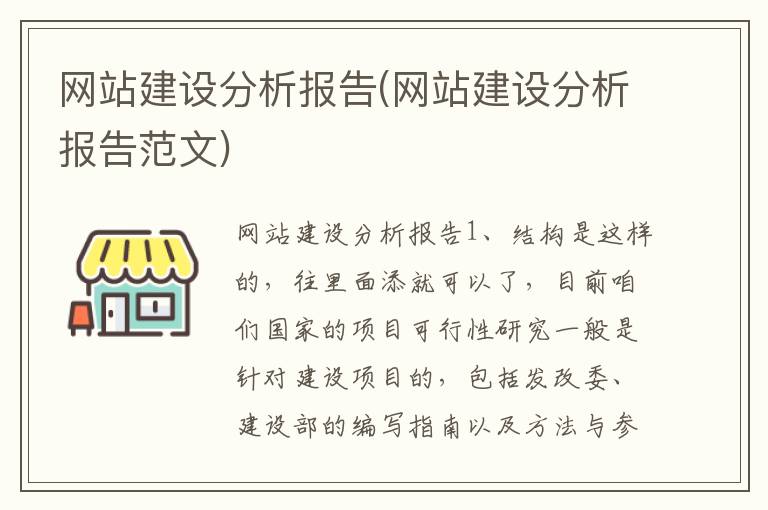 网站建设分析报告(网站建设分析报告范文)

网站建设分析报告1、结构是这样的，往里面添就可以了，目前咱们国家的项目可行性研究一般是针对建设项目的，包括发改委、建设部的编写指南以及方法与参